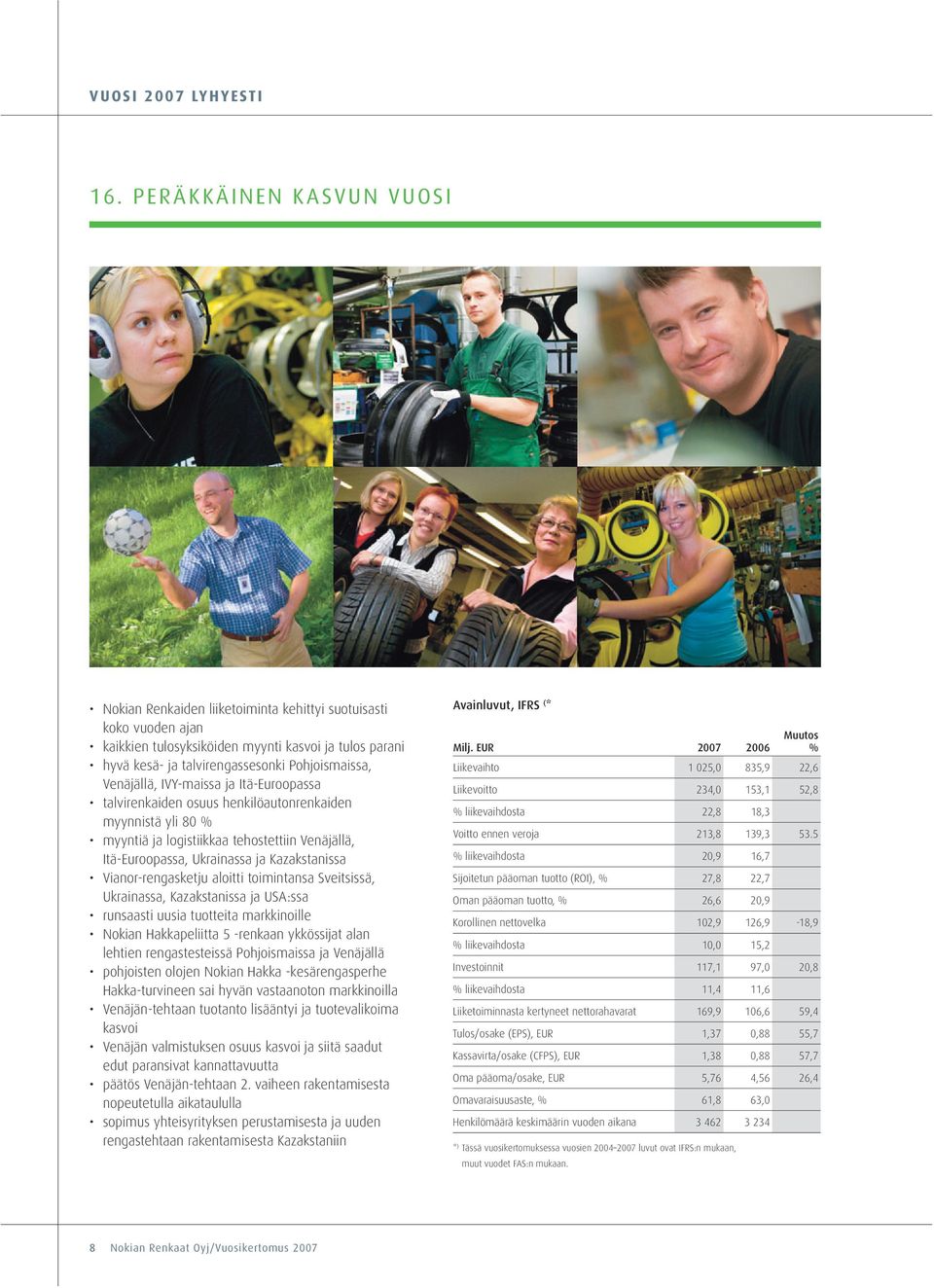 VUOSI 2007 LYHYESTI

16. PERÄKKÄINEN KASVUN VUOSI

• Nokian Renkaiden liiketoiminta kehittyi suotuisasti koko vuoden ajan
• kaikkien tulosyksiköiden myynti kasvoi ja tulos parani
• hyvä kesä- ja talvirengassesonki Pohjoismaissa, Venäjällä, IVY-maissa ja Itä-Euroopassa
• talvirenkaiden osuus henkilöautonrenkaiden myynnistä yli 80 %
• myyntiä ja logistiikkaa tehostettiin Venäjällä, Itä-Euroopassa, Ukrainassa ja Kazakstanissa
• Vianor-rengasketju aloitti toimintansa Sveitsissä, Ukrainassa, Kazakstanissa ja USA:ssa
• runsaasti uusia tuotteita markkinoille
• Nokian Hakkapeliitta 5 -renkaan ykkössijat alan lehtien rengastesteissä Pohjoismaissa ja Venäjällä
• pohjoisten olojen Nokian Hakka -kesärengasperhe Hakka-turvineen sai hyvän vastaanoton markkinoilla
• Venäjän-tehtaan tuotanto lisääntyi ja tuotevalikoima kasvoi
• Venäjän valmistuksen osuus kasvoi ja siitä saadut edut paransivat kannattavuutta
• päätös Venäjän-tehtaan 2. vaiheen rakentamisesta nopeutetulla aikataululla
• sopimus yhteisyrityksen perustamisesta ja uuden rengastehtaan rakentamisesta Kazakstaniin

Avainluvut, IFRS (*

| Milj. EUR | 2007 | 2006 | Muutos % |
|---|---|---|---|
| Liikevaihto | 1 025,0 | 835,9 | 22,6 |
| Liikevoitto | 234,0 | 153,1 | 52,8 |
| % liikevaihdosta | 22,8 | 18,3 | |
| Voitto ennen veroja | 213,8 | 139,3 | 53.5 |
| % liikevaihdosta | 20,9 | 16,7 | |
| Sijoitetun pääoman tuotto (ROI), % | 27,8 | 22,7 | |
| Oman pääoman tuotto, % | 26,6 | 20,9 | |
| Korollinen nettovelka | 102,9 | 126,9 | -18,9 |
| % liikevaihdosta | 10,0 | 15,2 | |
| Investoinnit | 117,1 | 97,0 | 20,8 |
| % liikevaihdosta | 11,4 | 11,6 | |
| Liiketoiminnasta kertyneet nettorahavarat | 169,9 | 106,6 | 59,4 |
| Tulos/osake (EPS), EUR | 1,37 | 0,88 | 55,7 |
| Kassavirta/osake (CFPS), EUR | 1,38 | 0,88 | 57,7 |
| Oma pääoma/osake, EUR | 5,76 | 4,56 | 26,4 |
| Omavaraisuusaste, % | 61,8 | 63,0 | |
| Henkilömäärä keskimäärin vuoden aikana | 3 462 | 3 234 | |

*) Tässä vuosikertomuksessa vuosien 2004–2007 luvut ovat IFRS:n mukaan, muut vuodet FAS:n mukaan.

8 Nokian Renkaat Oyj/Vuosikertomus 2007